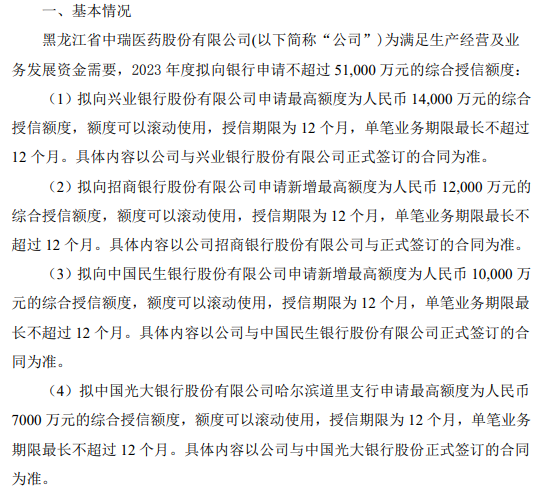 一、基本情况

黑龙江省中瑞医药股份有限公司(以下简称“公司”）为满足生产经营及业务发展资金需要，2023 年度拟向银行申请不超过 51,000 万元的综合授信额度：

（1）拟向兴业银行股份有限公司申请最高额度为人民币 14,000 万元的综合授信额度，额度可以滚动使用，授信期限为 12 个月，单笔业务期限最长不超过 12 个月。具体内容以公司与兴业银行股份有限公司正式签订的合同为准。

（2）拟向招商银行股份有限公司申请新增最高额度为人民币 12,000 万元的综合授信额度，额度可以滚动使用，授信期限为 12 个月，单笔业务期限最长不超过 12 个月。具体内容以公司招商银行股份有限公司与正式签订的合同为准。

（3）拟向中国民生银行股份有限公司申请新增最高额度为人民币 10,000 万元的综合授信额度，额度可以滚动使用，授信期限为 12 个月，单笔业务期限最长不超过 12 个月。具体内容以公司与中国民生银行股份有限公司正式签订的合同为准。

（4）拟中国光大银行股份有限公司哈尔滨道里支行申请最高额度为人民币 7000 万元的综合授信额度，额度可以滚动使用，授信期限为 12 个月，单笔业务期限最长不超过 12 个月。具体内容以公司与中国光大银行股份正式签订的合同为准。